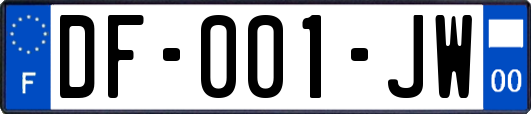 F
DF-001-JW
00